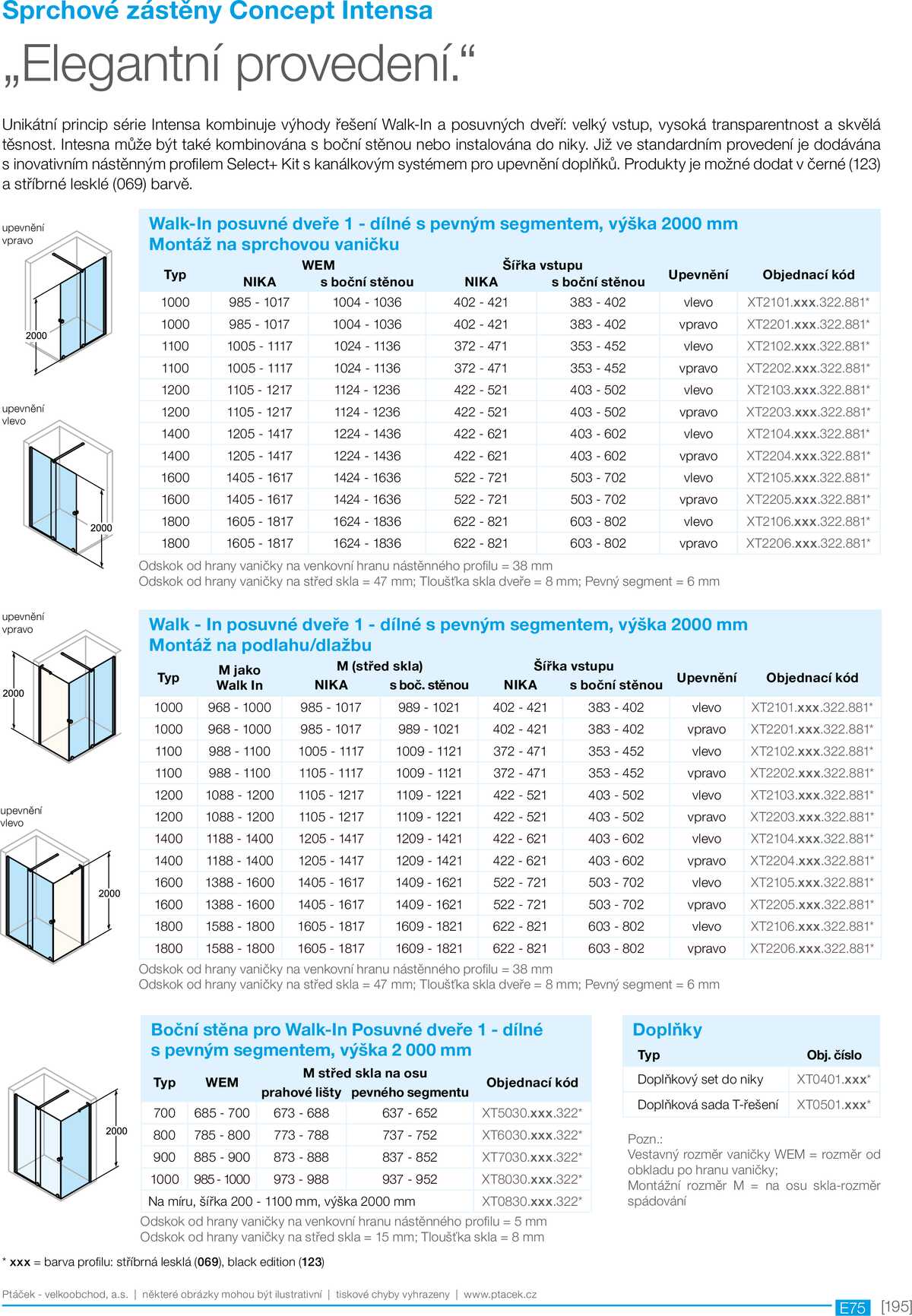 Sprchové zástěny Concept Intensa

„Elegantní provedení.“

Unikátní princip série Intensa kombinuje výhody řešení Walk-In a posuvných dveří: velký vstup, vysoká transparentnost a skvělá těsnost. Intesna může být také kombinována s boční stěnou nebo instalována do niky. Již ve standardním provedení je dodávána s inovativním nástěnným profilem Select+ Kit s kanálkovým systémem pro upevnění doplňků. Produkty je možné dodat v černé (123) a stříbrné lesklé (069) barvě.

upevnění vpravo

2000

upevnění vlevo

2000

Walk-In posuvné dveře 1 - dílné s pevným segmentem, výška 2000 mm
Montáž na sprchovou vaničku

| Typ | WEM NIKA | WEM s boční stěnou | Šířka vstupu NIKA | Šířka vstupu s boční stěnou | Upevnění | Objednací kód |
|---|---|---|---|---|---|---|
| 1000 | 985 - 1017 | 1004 - 1036 | 402 - 421 | 383 - 402 | vlevo | XT2101.xxx.322.881* |
| 1000 | 985 - 1017 | 1004 - 1036 | 402 - 421 | 383 - 402 | vpravo | XT2201.xxx.322.881* |
| 1100 | 1005 - 1117 | 1024 - 1136 | 372 - 471 | 353 - 452 | vlevo | XT2102.xxx.322.881* |
| 1100 | 1005 - 1117 | 1024 - 1136 | 372 - 471 | 353 - 452 | vpravo | XT2202.xxx.322.881* |
| 1200 | 1105 - 1217 | 1124 - 1236 | 422 - 521 | 403 - 502 | vlevo | XT2103.xxx.322.881* |
| 1200 | 1105 - 1217 | 1124 - 1236 | 422 - 521 | 403 - 502 | vpravo | XT2203.xxx.322.881* |
| 1400 | 1205 - 1417 | 1224 - 1436 | 422 - 621 | 403 - 602 | vlevo | XT2104.xxx.322.881* |
| 1400 | 1205 - 1417 | 1224 - 1436 | 422 - 621 | 403 - 602 | vpravo | XT2204.xxx.322.881* |
| 1600 | 1405 - 1617 | 1424 - 1636 | 522 - 721 | 503 - 702 | vlevo | XT2105.xxx.322.881* |
| 1600 | 1405 - 1617 | 1424 - 1636 | 522 - 721 | 503 - 702 | vpravo | XT2205.xxx.322.881* |
| 1800 | 1605 - 1817 | 1624 - 1836 | 622 - 821 | 603 - 802 | vlevo | XT2106.xxx.322.881* |
| 1800 | 1605 - 1817 | 1624 - 1836 | 622 - 821 | 603 - 802 | vpravo | XT2206.xxx.322.881* |

Odskok od hrany vaničky na venkovní hranu nástěnného profilu = 38 mm
Odskok od hrany vaničky na střed skla = 47 mm; Tloušťka skla dveře = 8 mm; Pevný segment = 6 mm

upevnění vpravo

2000

upevnění vlevo

2000

Walk - In posuvné dveře 1 - dílné s pevným segmentem, výška 2000 mm
Montáž na podlahu/dlažbu

| Typ | M jako Walk In | M (střed skla) NIKA | M (střed skla) s boč. stěnou | Šířka vstupu NIKA | Šířka vstupu s boční stěnou | Upevnění | Objednací kód |
|---|---|---|---|---|---|---|---|
| 1000 | 968 - 1000 | 985 - 1017 | 989 - 1021 | 402 - 421 | 383 - 402 | vlevo | XT2101.xxx.322.881* |
| 1000 | 968 - 1000 | 985 - 1017 | 989 - 1021 | 402 - 421 | 383 - 402 | vpravo | XT2201.xxx.322.881* |
| 1100 | 988 - 1100 | 1005 - 1117 | 1009 - 1121 | 372 - 471 | 353 - 452 | vlevo | XT2102.xxx.322.881* |
| 1100 | 988 - 1100 | 1105 - 1117 | 1009 - 1121 | 372 - 471 | 353 - 452 | vpravo | XT2202.xxx.322.881* |
| 1200 | 1088 - 1200 | 1105 - 1217 | 1109 - 1221 | 422 - 521 | 403 - 502 | vlevo | XT2103.xxx.322.881* |
| 1200 | 1088 - 1200 | 1105 - 1217 | 1109 - 1221 | 422 - 521 | 403 - 502 | vpravo | XT2203.xxx.322.881* |
| 1400 | 1188 - 1400 | 1205 - 1417 | 1209 - 1421 | 422 - 621 | 403 - 602 | vlevo | XT2104.xxx.322.881* |
| 1400 | 1188 - 1400 | 1205 - 1417 | 1209 - 1421 | 422 - 621 | 403 - 602 | vpravo | XT2204.xxx.322.881* |
| 1600 | 1388 - 1600 | 1405 - 1617 | 1409 - 1621 | 522 - 721 | 503 - 702 | vlevo | XT2105.xxx.322.881* |
| 1600 | 1388 - 1600 | 1405 - 1617 | 1409 - 1621 | 522 - 721 | 503 - 702 | vpravo | XT2205.xxx.322.881* |
| 1800 | 1588 - 1800 | 1605 - 1817 | 1609 - 1821 | 622 - 821 | 603 - 802 | vlevo | XT2106.xxx.322.881* |
| 1800 | 1588 - 1800 | 1605 - 1817 | 1609 - 1821 | 622 - 821 | 603 - 802 | vpravo | XT2206.xxx.322.881* |

Odskok od hrany vaničky na venkovní hranu nástěnného profilu = 38 mm
Odskok od hrany vaničky na střed skla = 47 mm; Tloušťka skla dveře = 8 mm; Pevný segment = 6 mm

2000

Boční stěna pro Walk-In Posuvné dveře 1 - dílné s pevným segmentem, výška 2 000 mm

| Typ | WEM | M střed skla na osu prahové lišty | M střed skla na osu pevného segmentu | Objednací kód |
|---|---|---|---|---|
| 700 | 685 - 700 | 673 - 688 | 637 - 652 | XT5030.xxx.322* |
| 800 | 785 - 800 | 773 - 788 | 737 - 752 | XT6030.xxx.322* |
| 900 | 885 - 900 | 873 - 888 | 837 - 852 | XT7030.xxx.322* |
| 1000 | 985 - 1000 | 973 - 988 | 937 - 952 | XT8030.xxx.322* |
| Na míru, šířka 200 - 1100 mm, výška 2000 mm | | | | XT0830.xxx.322* |

Odskok od hrany vaničky na venkovní hranu nástěnného profilu = 5 mm
Odskok od hrany vaničky na střed skla = 15 mm; Tloušťka skla = 8 mm

Doplňky

| Typ | Obj. číslo |
|---|---|
| Doplňkový set do niky | XT0401.xxx* |
| Doplňková sada T-řešení | XT0501.xxx* |

Pozn.:
Vestavný rozměr vaničky WEM = rozměr od obkladu po hranu vaničky;
Montážní rozměr M = na osu skla-rozměr spádování

* xxx = barva profilu: stříbrná lesklá (069), black edition (123)

Ptáček - velkoobchod, a.s. | některé obrázky mohou být ilustrativní | tiskové chyby vyhrazeny | www.ptacek.cz

E75 [195]